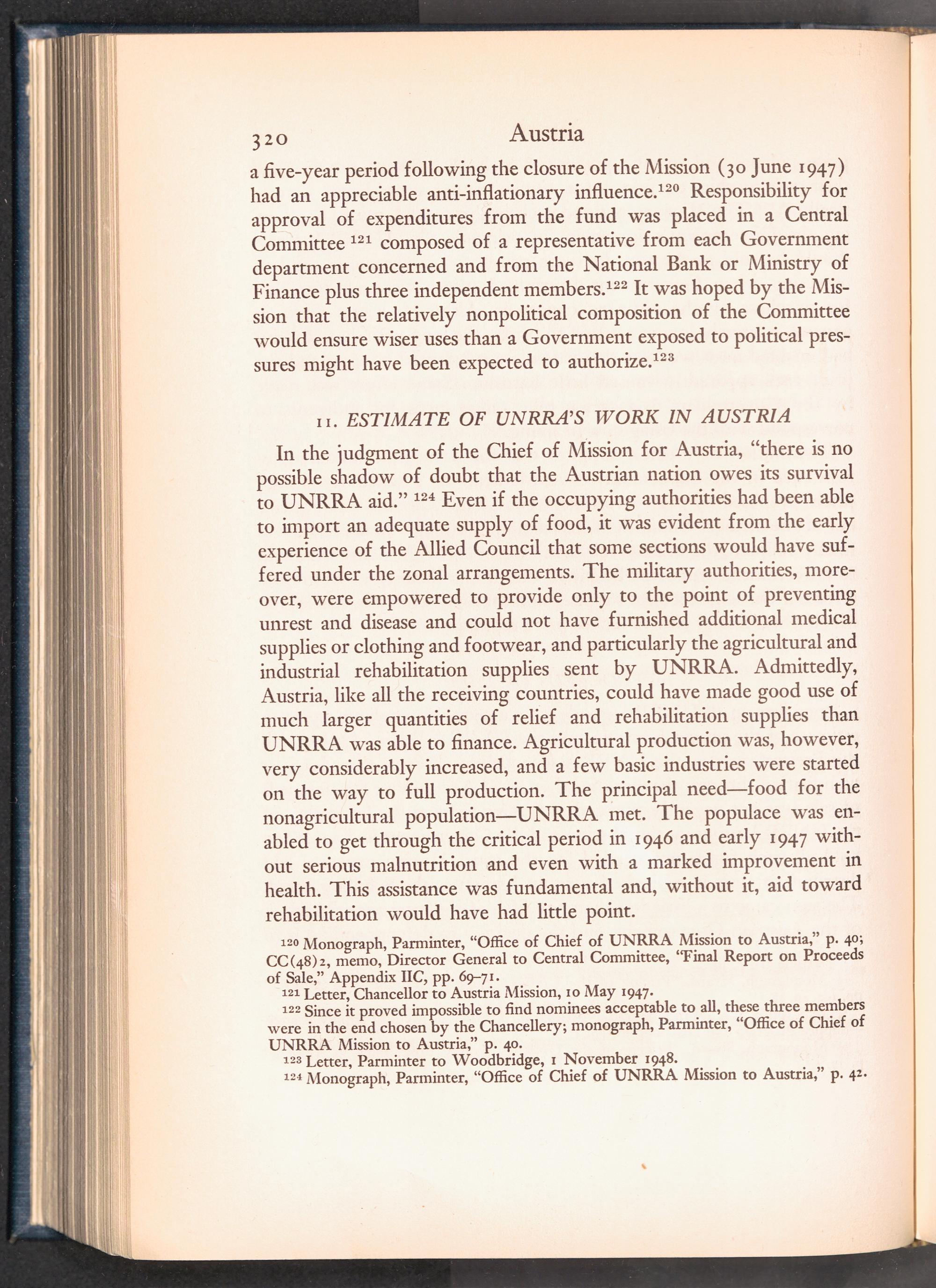 320 Austria

a five-year period following the closure of the Mission (30 June 1947) had an appreciable anti-inflationary influence.$^{120}$ Responsibility for approval of expenditures from the fund was placed in a Central Committee $^{121}$ composed of a representative from each Government department concerned and from the National Bank or Ministry of Finance plus three independent members.$^{122}$ It was hoped by the Mission that the relatively nonpolitical composition of the Committee would ensure wiser uses than a Government exposed to political pressures might have been expected to authorize.$^{123}$

11. ESTIMATE OF UNRRA'S WORK IN AUSTRIA

In the judgment of the Chief of Mission for Austria, "there is no possible shadow of doubt that the Austrian nation owes its survival to UNRRA aid." $^{124}$ Even if the occupying authorities had been able to import an adequate supply of food, it was evident from the early experience of the Allied Council that some sections would have suffered under the zonal arrangements. The military authorities, moreover, were empowered to provide only to the point of preventing unrest and disease and could not have furnished additional medical supplies or clothing and footwear, and particularly the agricultural and industrial rehabilitation supplies sent by UNRRA. Admittedly, Austria, like all the receiving countries, could have made good use of much larger quantities of relief and rehabilitation supplies than UNRRA was able to finance. Agricultural production was, however, very considerably increased, and a few basic industries were started on the way to full production. The principal need—food for the nonagricultural population—UNRRA met. The populace was enabled to get through the critical period in 1946 and early 1947 without serious malnutrition and even with a marked improvement in health. This assistance was fundamental and, without it, aid toward rehabilitation would have had little point.

$^{120}$ Monograph, Parminter, "Office of Chief of UNRRA Mission to Austria," p. 40; CC(48)2, memo, Director General to Central Committee, "Final Report on Proceeds of Sale," Appendix IIC, pp. 69–71.
$^{121}$ Letter, Chancellor to Austria Mission, 10 May 1947.
$^{122}$ Since it proved impossible to find nominees acceptable to all, these three members were in the end chosen by the Chancellery; monograph, Parminter, "Office of Chief of UNRRA Mission to Austria," p. 40.
$^{123}$ Letter, Parminter to Woodbridge, 1 November 1948.
$^{124}$ Monograph, Parminter, "Office of Chief of UNRRA Mission to Austria," p. 42.